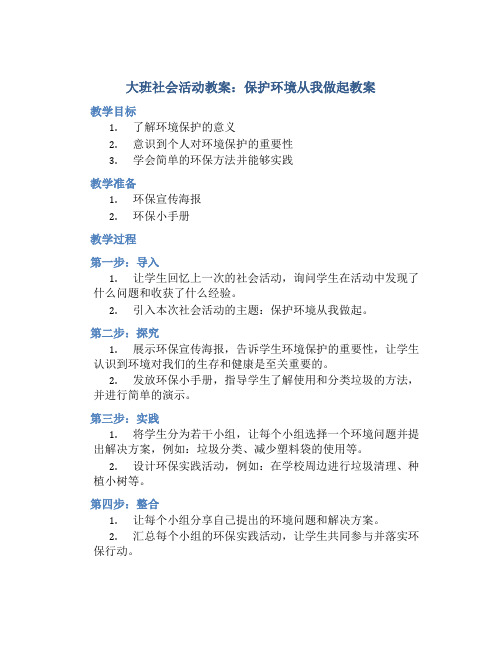 大班社会活动教案：保护环境从我做起教案

教学目标

1. 了解环境保护的意义
2. 意识到个人对环境保护的重要性
3. 学会简单的环保方法并能够实践

教学准备

1. 环保宣传海报
2. 环保小手册

教学过程

第一步：导入

1. 让学生回忆上一次的社会活动，询问学生在活动中发现了什么问题和收获了什么经验。
2. 引入本次社会活动的主题：保护环境从我做起。

第二步：探究

1. 展示环保宣传海报，告诉学生环境保护的重要性，让学生认识到环境对我们的生存和健康是至关重要的。
2. 发放环保小手册，指导学生了解使用和分类垃圾的方法，并进行简单的演示。

第三步：实践

1. 将学生分为若干小组，让每个小组选择一个环境问题并提出解决方案，例如：垃圾分类、减少塑料袋的使用等。
2. 设计环保实践活动，例如：在学校周边进行垃圾清理、种植小树等。

第四步：整合

1. 让每个小组分享自己提出的环境问题和解决方案。
2. 汇总每个小组的环保实践活动，让学生共同参与并落实环保行动。